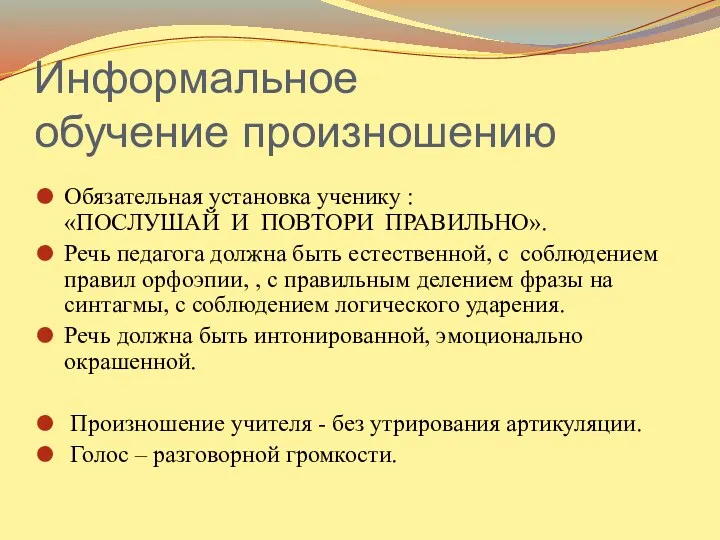 Информальное обучение произношению

Обязательная установка ученику : «ПОСЛУШАЙ И ПОВТОРИ ПРАВИЛЬНО».

Речь педагога должна быть естественной, с соблюдением правил орфоэпии, , с правильным делением фразы на синтагмы, с соблюдением логического ударения.

Речь должна быть интонированной, эмоционально окрашенной.

Произношение учителя - без утрирования артикуляции.

Голос – разговорной громкости.